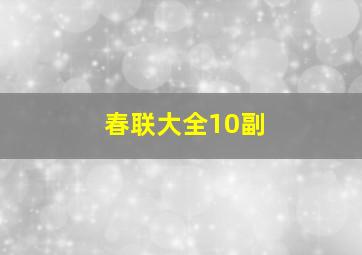 春联大全10副